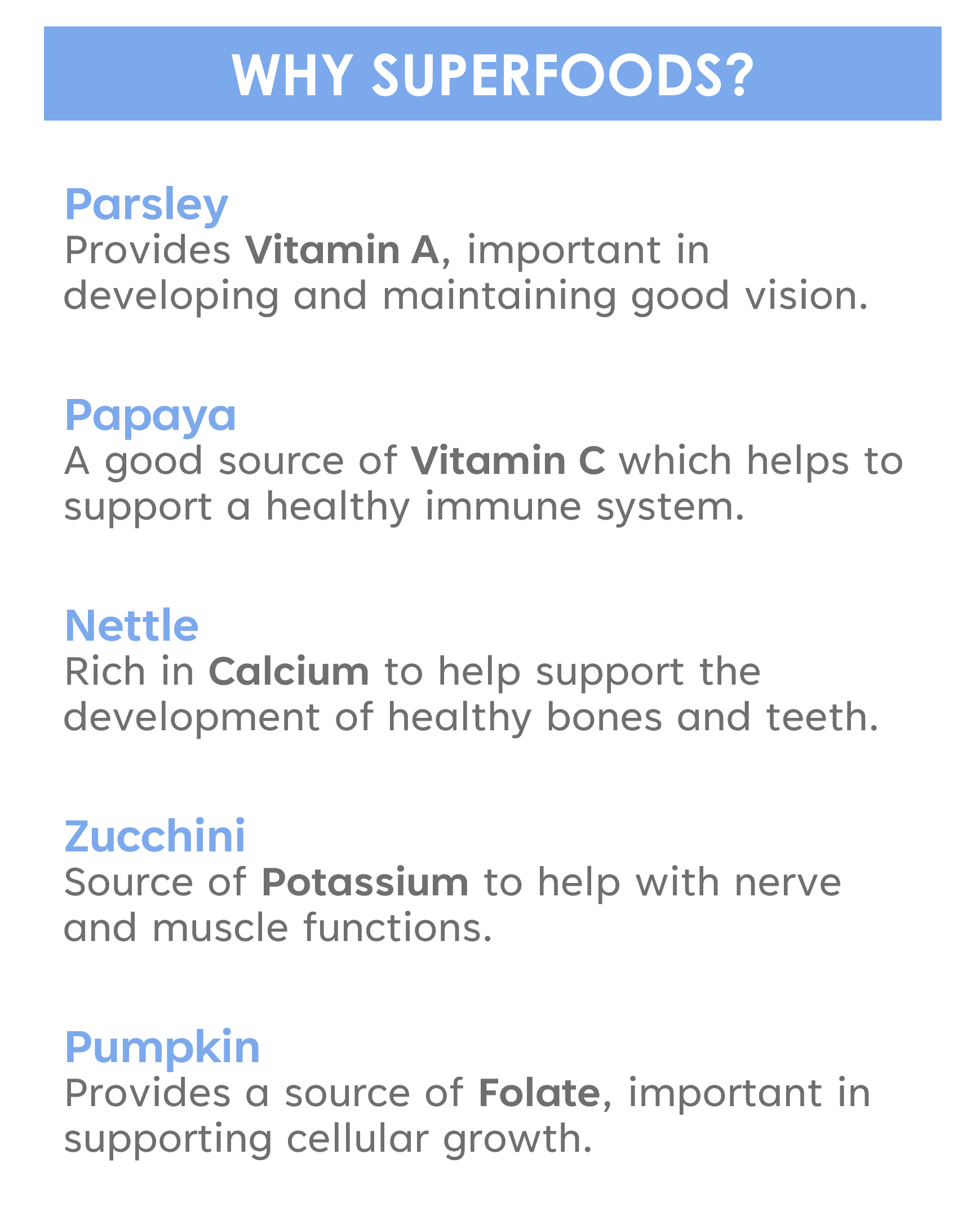 WHY SUPERFOODS?

Parsley
Provides Vitamin A, important in developing and maintaining good vision.

Papaya
A good source of Vitamin C which helps to support a healthy immune system.

Nettle
Rich in Calcium to help support the development of healthy bones and teeth.

Zucchini
Source of Potassium to help with nerve and muscle functions.

Pumpkin
Provides a source of Folate, important in supporting cellular growth.